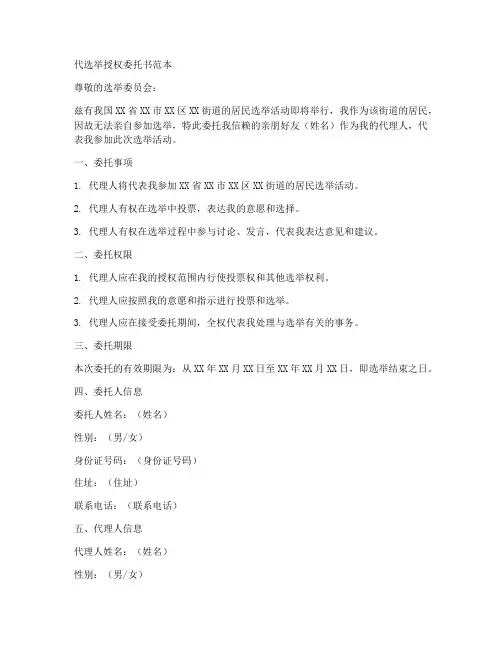 代选举授权委托书范本

尊敬的选举委员会：

兹有我国 XX 省 XX 市 XX 区 XX 街道的居民选举活动即将举行，我作为该街道的居民，因故无法亲自参加选举，特此委托我信赖的亲朋好友（姓名）作为我的代理人，代表我参加此次选举活动。

一、委托事项

1. 代理人将代表我参加 XX 省 XX 市 XX 区 XX 街道的居民选举活动。

2. 代理人有权在选举中投票，表达我的意愿和选择。

3. 代理人有权在选举过程中参与讨论、发言，代表我表达意见和建议。

二、委托权限

1. 代理人应在我的授权范围内行使投票权和其他选举权利。

2. 代理人应按照我的意愿和指示进行投票和选举。

3. 代理人应在接受委托期间，全权代表我处理与选举有关的事务。

三、委托期限

本次委托的有效期限为：从 XX 年 XX 月 XX 日至 XX 年 XX 月 XX 日，即选举结束之日。

四、委托人信息

委托人姓名：（姓名）

性别：（男/女）

身份证号码：（身份证号码）

住址：（住址）

联系电话：（联系电话）

五、代理人信息

代理人姓名：（姓名）

性别：（男/女）